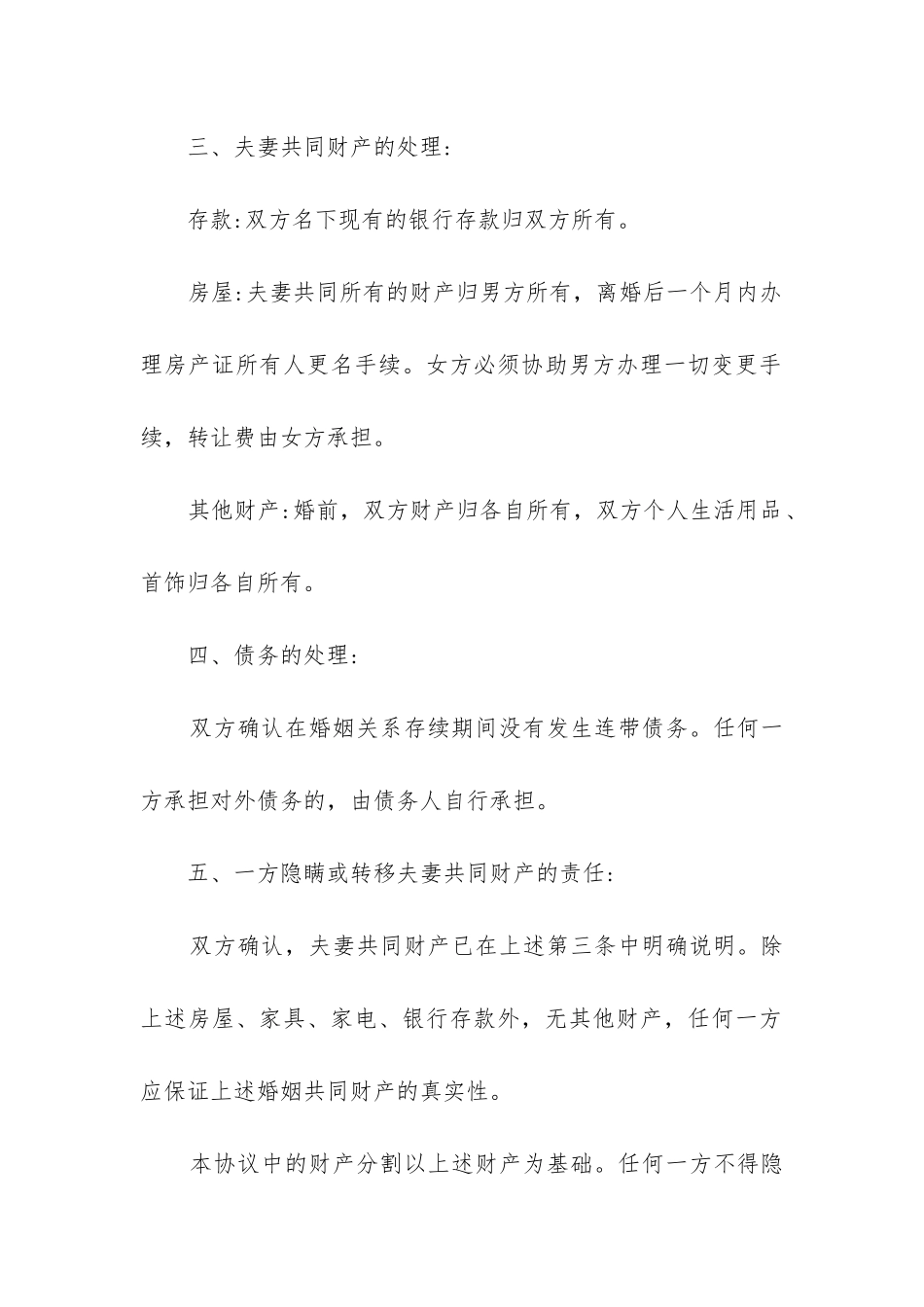 三、夫妻共同财产的处理:

存款:双方名下现有的银行存款归双方所有。

房屋:夫妻共同所有的财产归男方所有，离婚后一个月内办理房产证所有人更名手续。女方必须协助男方办理一切变更手续，转让费由女方承担。

其他财产:婚前，双方财产归各自所有，双方个人生活用品、首饰归各自所有。

四、债务的处理:

双方确认在婚姻关系存续期间没有发生连带债务。任何一方承担对外债务的，由债务人自行承担。

五、一方隐瞒或转移夫妻共同财产的责任:

双方确认，夫妻共同财产已在上述第三条中明确说明。除上述房屋、家具、家电、银行存款外，无其他财产，任何一方应保证上述婚姻共同财产的真实性。

本协议中的财产分割以上述财产为基础。任何一方不得隐